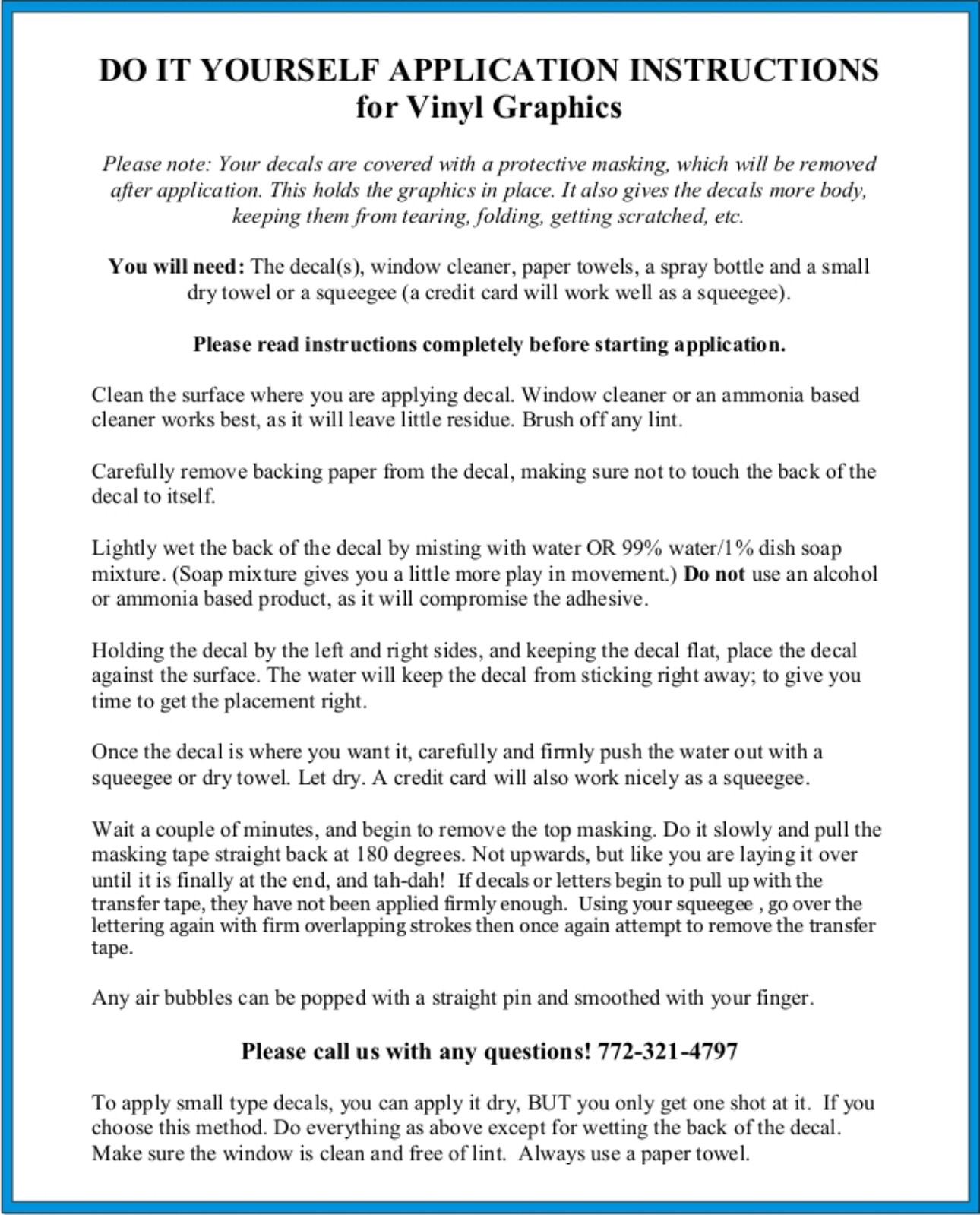 DO IT YOURSELF APPLICATION INSTRUCTIONS
for Vinyl Graphics

Please note: Your decals are covered with a protective masking, which will be removed after application. This holds the graphics in place. It also gives the decals more body, keeping them from tearing, folding, getting scratched, etc.

You will need: The decal(s), window cleaner, paper towels, a spray bottle and a small dry towel or a squeegee (a credit card will work well as a squeegee).

Please read instructions completely before starting application.

Clean the surface where you are applying decal. Window cleaner or an ammonia based cleaner works best, as it will leave little residue. Brush off any lint.

Carefully remove backing paper from the decal, making sure not to touch the back of the decal to itself.

Lightly wet the back of the decal by misting with water OR 99% water/1% dish soap mixture. (Soap mixture gives you a little more play in movement.) Do not use an alcohol or ammonia based product, as it will compromise the adhesive.

Holding the decal by the left and right sides, and keeping the decal flat, place the decal against the surface. The water will keep the decal from sticking right away; to give you time to get the placement right.

Once the decal is where you want it, carefully and firmly push the water out with a squeegee or dry towel. Let dry. A credit card will also work nicely as a squeegee.

Wait a couple of minutes, and begin to remove the top masking. Do it slowly and pull the masking tape straight back at 180 degrees. Not upwards, but like you are laying it over until it is finally at the end, and tah-dah! If decals or letters begin to pull up with the transfer tape, they have not been applied firmly enough. Using your squeegee , go over the lettering again with firm overlapping strokes then once again attempt to remove the transfer tape.

Any air bubbles can be popped with a straight pin and smoothed with your finger.

Please call us with any questions! 772-321-4797

To apply small type decals, you can apply it dry, BUT you only get one shot at it. If you choose this method. Do everything as above except for wetting the back of the decal. Make sure the window is clean and free of lint. Always use a paper towel.